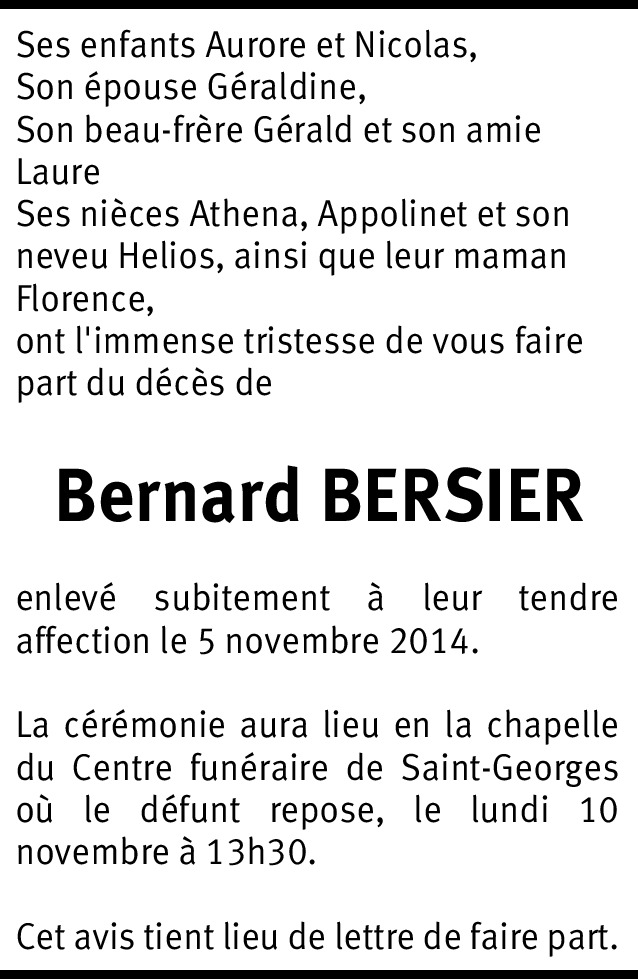 Ses enfants Aurore et Nicolas,
Son épouse Géraldine,
Son beau-frère Gérald et son amie Laure
Ses nièces Athena, Appolinet et son neveu Helios, ainsi que leur maman Florence,
ont l'immense tristesse de vous faire part du décès de

Bernard BERSIER

enlevé subitement à leur tendre affection le 5 novembre 2014.

La cérémonie aura lieu en la chapelle du Centre funéraire de Saint-Georges où le défunt repose, le lundi 10 novembre à 13h30.

Cet avis tient lieu de lettre de faire part.